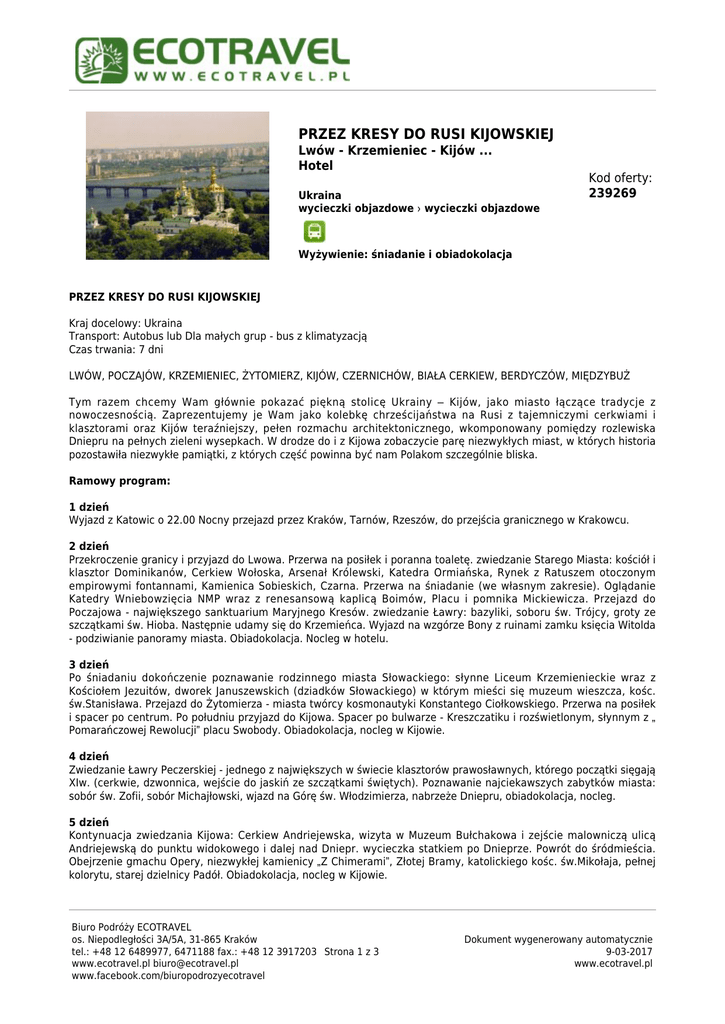 ECOTRAVEL
WWW.ECOTRAVEL.PL

PRZEZ KRESY DO RUSI KIJOWSKIEJ
Lwów - Krzemieniec - Kijów ...
Hotel

Kod oferty:
239269

Ukraina
wycieczki objazdowe › wycieczki objazdowe

Wyżywienie: śniadanie i obiadokolacja

PRZEZ KRESY DO RUSI KIJOWSKIEJ

Kraj docelowy: Ukraina
Transport: Autobus lub Dla małych grup - bus z klimatyzacją
Czas trwania: 7 dni

LWÓW, POCZAJÓW, KRZEMIENIEC, ŻYTOMIERZ, KIJÓW, CZERNICHÓW, BIAŁA CERKIEW, BERDYCZÓW, MIĘDZYBUŻ

Tym razem chcemy Wam głównie pokazać piękną stolicę Ukrainy – Kijów, jako miasto łączące tradycje z nowoczesnością. Zaprezentujemy je Wam jako kolebkę chrześcijaństwa na Rusi z tajemniczymi cerkwiami i klasztorami oraz Kijów teraźniejszy, pełen rozmachu architektonicznego, wkomponowany pomiędzy rozlewiska Dniepru na pełnych zieleni wysepkach. W drodze do i z Kijowa zobaczycie parę niezwykłych miast, w których historia pozostawiła niezwykłe pamiątki, z których część powinna być nam Polakom szczególnie bliska.

Ramowy program:

1 dzień
Wyjazd z Katowic o 22.00 Nocny przejazd przez Kraków, Tarnów, Rzeszów, do przejścia granicznego w Krakowcu.

2 dzień
Przekroczenie granicy i przyjazd do Lwowa. Przerwa na posiłek i poranna toaletę. zwiedzanie Starego Miasta: kościół i klasztor Dominikanów, Cerkiew Wołoska, Arsenał Królewski, Katedra Ormiańska, Rynek z Ratuszem otoczonym empirowymi fontannami, Kamienica Sobieskich, Czarna. Przerwa na śniadanie (we własnym zakresie). Oglądanie Katedry Wniebowzięcia NMP wraz z renesansową kaplicą Boimów, Placu i pomnika Mickiewicza. Przejazd do Poczajowa - największego sanktuarium Maryjnego Kresów. zwiedzanie Ławry: bazyliki, soboru św. Trójcy, groty ze szczątkami św. Hioba. Następnie udamy się do Krzemieńca. Wyjazd na wzgórze Bony z ruinami zamku księcia Witolda - podziwianie panoramy miasta. Obiadokolacja. Nocleg w hotelu.

3 dzień
Po śniadaniu dokończenie poznawanie rodzinnego miasta Słowackiego: słynne Liceum Krzemienieckie wraz z Kościołem Jezuitów, dworek Januszewskich (dziadków Słowackiego) w którym mieści się muzeum wieszcza, kośc. św.Stanisława. Przejazd do Żytomierza - miasta twórcy kosmonautyki Konstantego Ciołkowskiego. Przerwa na posiłek i spacer po centrum. Po południu przyjazd do Kijowa. Spacer po bulwarze - Kreszczatiku i rozświetlonym, słynnym z „ Pomarańczowej Rewolucji" placu Swobody. Obiadokolacja, nocleg w Kijowie.

4 dzień
Zwiedzanie Ławry Peczerskiej - jednego z największych w świecie klasztorów prawosławnych, którego początki sięgają XIw. (cerkwie, dzwonnica, wejście do jaskiń ze szczątkami świętych). Poznawanie najciekawszych zabytków miasta: sobór św. Zofii, sobór Michajłowski, wjazd na Górę św. Włodzimierza, nabrzeże Dniepru, obiadokolacja, nocleg.

5 dzień
Kontynuacja zwiedzania Kijowa: Cerkiew Andriejewska, wizyta w Muzeum Bułchakowa i zejście malowniczą ulicą Andriejewską do punktu widokowego i dalej nad Dniepr. wycieczka statkiem po Dnieprze. Powrót do śródmieścia. Obejrzenie gmachu Opery, niezwykłej kamienicy „Z Chimerami", Złotej Bramy, katolickiego kośc. św.Mikołaja, pełnej kolorytu, starej dzielnicy Padół. Obiadokolacja, nocleg w Kijowie.

Biuro Podróży ECOTRAVEL
os. Niepodległości 3A/5A, 31-865 Kraków
tel.: +48 12 6489977, 6471188 fax.: +48 12 3917203 Strona 1 z 3
www.ecotravel.pl biuro@ecotravel.pl
www.facebook.com/biuropodrozyecotravel

Dokument wygenerowany automatycznie
9-03-2017
www.ecotravel.pl